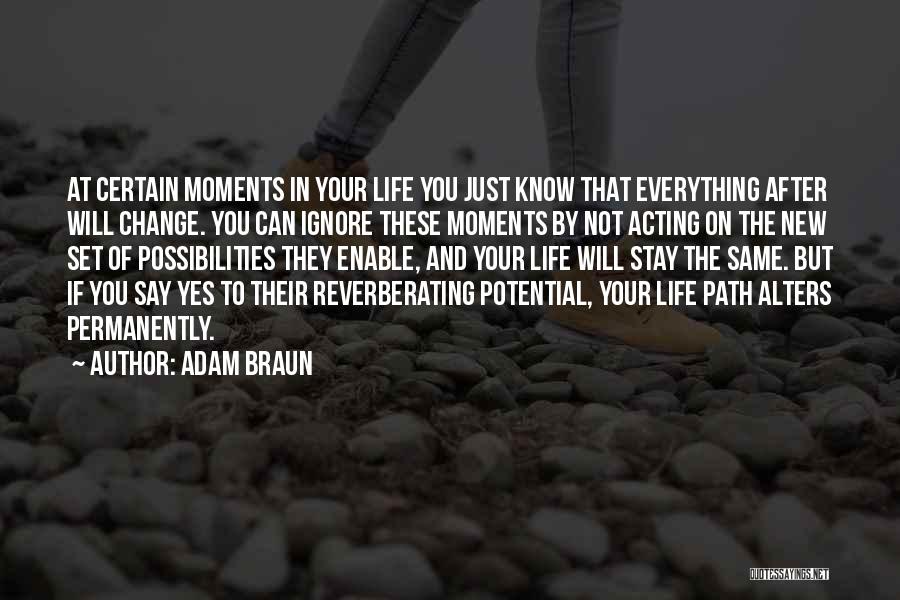 AT CERTAIN MOMENTS IN YOUR LIFE YOU JUST KNOW THAT EVERYTHING AFTER WILL CHANGE. YOU CAN IGNORE THESE MOMENTS BY NOT ACTING ON THE NEW SET OF POSSIBILITIES THEY ENABLE, AND YOUR LIFE WILL STAY THE SAME. BUT IF YOU SAY YES TO THEIR REVERBERATING POTENTIAL, YOUR LIFE PATH ALTERS PERMANENTLY.

~ AUTHOR: ADAM BRAUN

QUOTESSAYINGS.NET